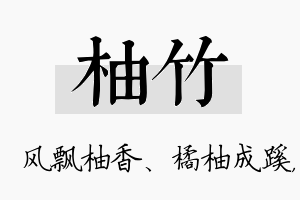 柚竹

风飘柚香、橘柚成蹊,